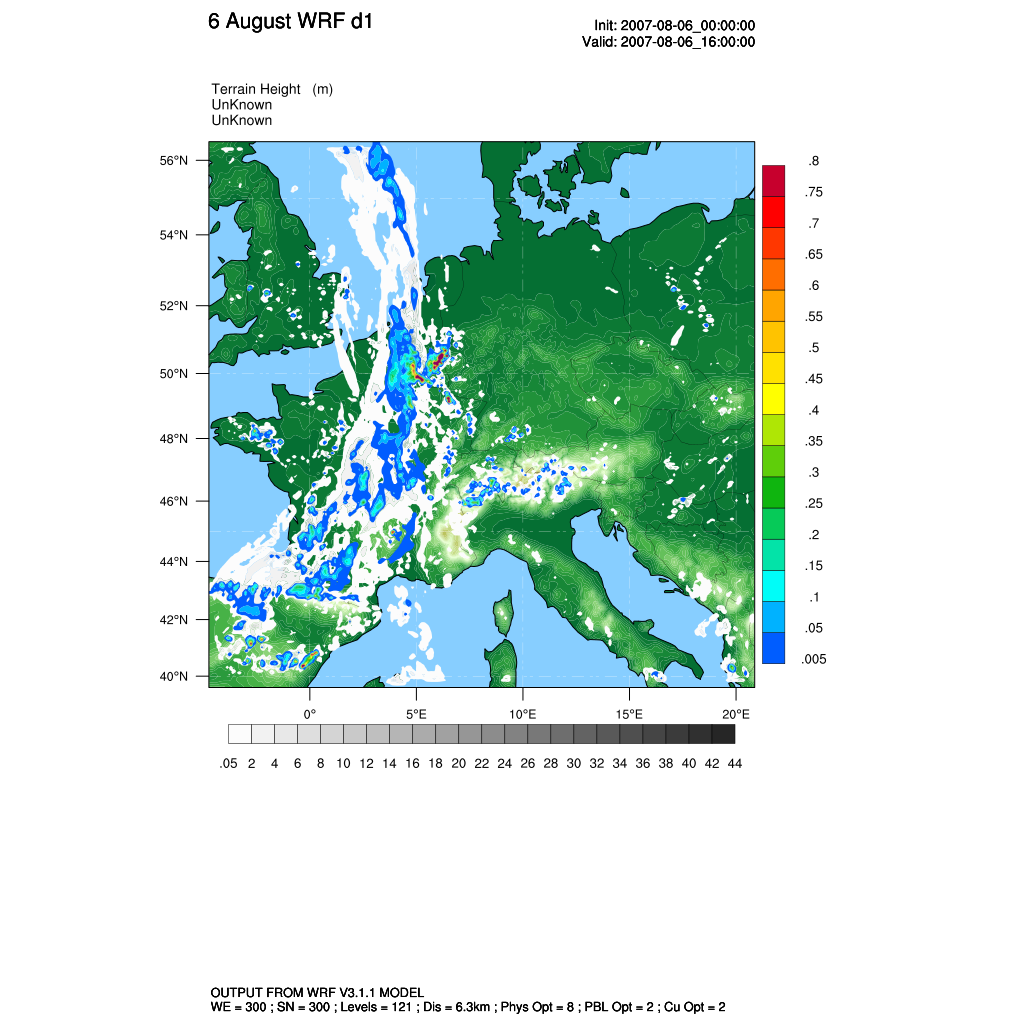 6 August WRF d1

Init: 2007-08-06_00:00:00
Valid: 2007-08-06_16:00:00

Terrain Height (m)
UnKnown
UnKnown

56°N
54°N
52°N
50°N
48°N
46°N
44°N
42°N
40°N

0°
5°E
10°E
15°E
20°E

.8
.75
.7
.65
.6
.55
.5
.45
.4
.35
.3
.25
.2
.15
.1
.05
.005

.05 2 4 6 8 10 12 14 16 18 20 22 24 26 28 30 32 34 36 38 40 42 44

OUTPUT FROM WRF V3.1.1 MODEL
WE = 300 ; SN = 300 ; Levels = 121 ; Dis = 6.3km ; Phys Opt = 8 ; PBL Opt = 2 ; Cu Opt = 2